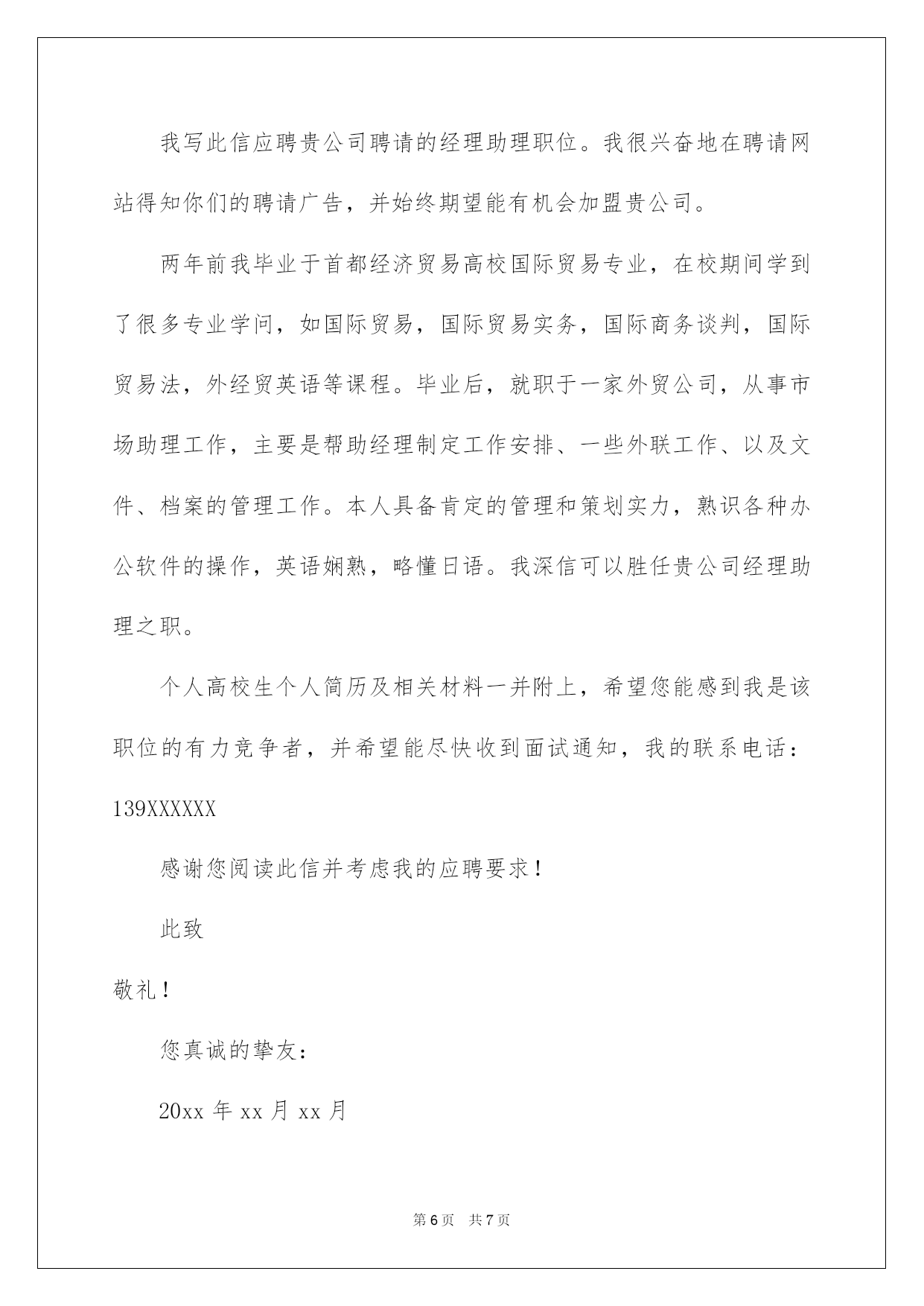 我写此信应聘贵公司聘请的经理助理职位。我很兴奋地在聘请网站得知你们的聘请广告，并始终期望能有机会加盟贵公司。

两年前我毕业于首都经济贸易高校国际贸易专业，在校期间学到了很多专业学问，如国际贸易，国际贸易实务，国际商务谈判，国际贸易法，外经贸英语等课程。毕业后，就职于一家外贸公司，从事市场助理工作，主要是帮助经理制定工作安排、一些外联工作、以及文件、档案的管理工作。本人具备肯定的管理和策划实力，熟识各种办公软件的操作，英语娴熟，略懂日语。我深信可以胜任贵公司经理助理之职。

个人高校生个人简历及相关材料一并附上，希望您能感到我是该职位的有力竞争者，并希望能尽快收到面试通知，我的联系电话：139XXXXXX

感谢您阅读此信并考虑我的应聘要求！

此致

敬礼！

您真诚的挚友：

20xx 年 xx 月 xx 月

第 6 页　共 7 页